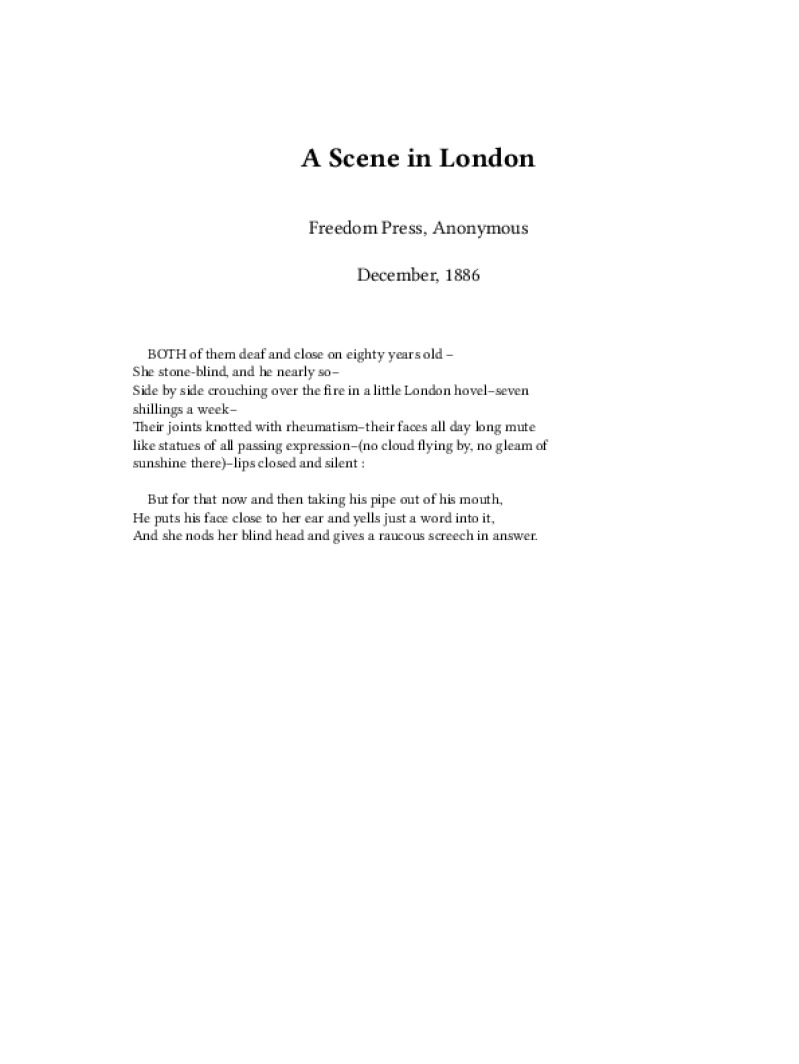 A Scene in London

Freedom Press, Anonymous

December, 1886

BOTH of them deaf and close on eighty years old –
She stone-blind, and he nearly so–
Side by side crouching over the fire in a little London hovel–seven shillings a week–
Their joints knotted with rheumatism–their faces all day long mute like statues of all passing expression–(no cloud flying by, no gleam of sunshine there)–lips closed and silent :

But for that now and then taking his pipe out of his mouth,
He puts his face close to her ear and yells just a word into it,
And she nods her blind head and gives a raucous screech in answer.